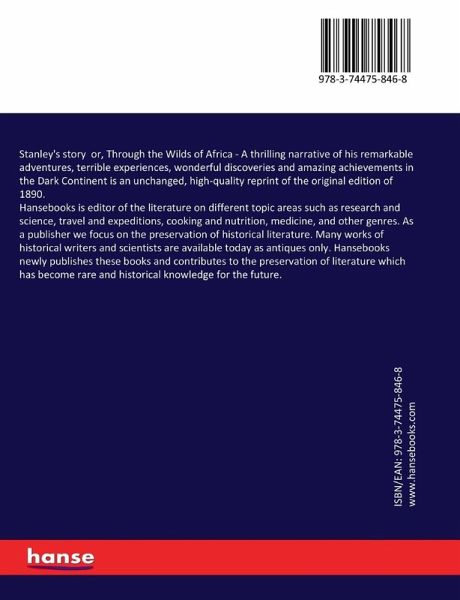 978-3-74475-846-8

Stanley's story or, Through the Wilds of Africa - A thrilling narrative of his remarkable adventures, terrible experiences, wonderful discoveries and amazing achievements in the Dark Continent is an unchanged, high-quality reprint of the original edition of 1890.
Hansebooks is editor of the literature on different topic areas such as research and science, travel and expeditions, cooking and nutrition, medicine, and other genres. As a publisher we focus on the preservation of historical literature. Many works of historical writers and scientists are available today as antiques only. Hansebooks newly publishes these books and contributes to the preservation of literature which has become rare and historical knowledge for the future.

ISBN/EAN: 978-3-74475-846-8
www.hansebooks.com

hanse